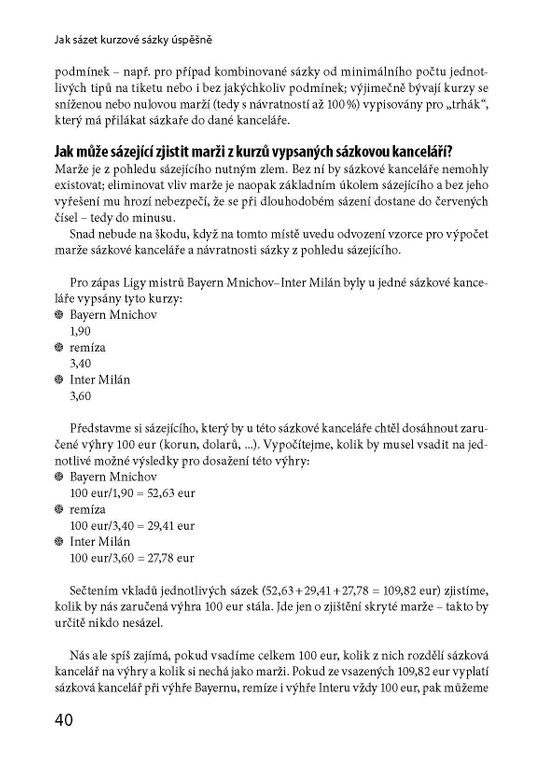 Jak sázet kurzové sázky úspěšně

podmínek – např. pro případ kombinované sázky od minimálního počtu jednotlivých tipů na tiketu nebo i bez jakýchkoliv podmínek; výjimečně bývají kurzy se sníženou nebo nulovou marží (tedy s návratností až 100 %) vypisovány pro „trhák“, který má přilákat sázkaře do dané kanceláře.

Jak může sázející zjistit marži z kurzů vypsaných sázkovou kanceláří?

Marže je z pohledu sázejícího nutným zlem. Bez ní by sázkové kanceláře nemohly existovat; eliminovat vliv marže je naopak základním úkolem sázejícího a bez jeho vyřešení mu hrozí nebezpečí, že se při dlouhodobém sázení dostane do červených čísel – tedy do minusu.

Snad nebude na škodu, když na tomto místě uvedu odvození vzorce pro výpočet marže sázkové kanceláře a návratnosti sázky z pohledu sázejícího.

Pro zápas Ligy mistrů Bayern Mnichov–Inter Milán byly u jedné sázkové kanceláře vypsány tyto kurzy:
• Bayern Mnichov
1,90
• remíza
3,40
• Inter Milán
3,60

Představme si sázejícího, který by u této sázkové kanceláře chtěl dosáhnout zaručené výhry 100 eur (korun, dolarů, ...). Vypočítejme, kolik by musel vsadit na jednotlivé možné výsledky pro dosažení této výhry:
• Bayern Mnichov
100 eur/1,90 = 52,63 eur
• remíza
100 eur/3,40 = 29,41 eur
• Inter Milán
100 eur/3,60 = 27,78 eur

Sečtením vkladů jednotlivých sázek (52,63 + 29,41 + 27,78 = 109,82 eur) zjistíme, kolik by nás zaručená výhra 100 eur stála. Jde jen o zjištění skryté marže – takto by určitě nikdo nesázel.

Nás ale spíš zajímá, pokud vsadíme celkem 100 eur, kolik z nich rozdělí sázková kancelář na výhry a kolik si nechá jako marži. Pokud ze vsazených 109,82 eur vyplatí sázková kancelář při výhře Bayernu, remíze i výhře Interu vždy 100 eur, pak můžeme

40